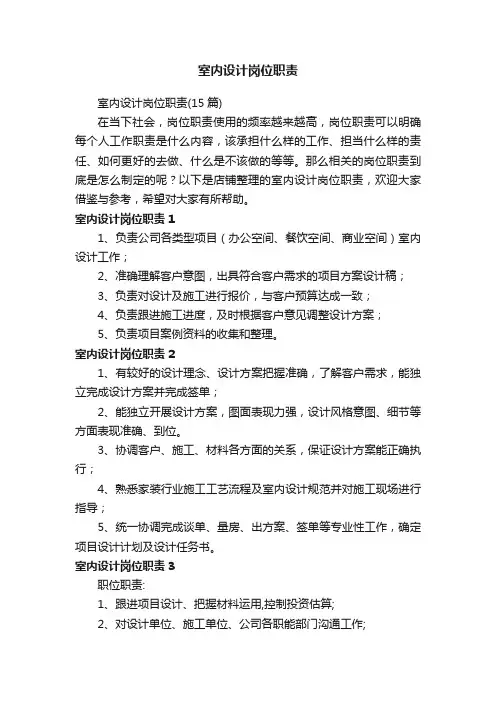 室内设计岗位职责

室内设计岗位职责(15 篇)

在当下社会，岗位职责使用的频率越来越高，岗位职责可以明确每个人工作职责是什么内容，该承担什么样的工作、担当什么样的责任、如何更好的去做、什么是不该做的等等。那么相关的岗位职责到底是怎么制定的呢？以下是店铺整理的室内设计岗位职责，欢迎大家借鉴与参考，希望对大家有所帮助。

室内设计岗位职责 1

1、负责公司各类型项目（办公空间、餐饮空间、商业空间）室内设计工作；

2、准确理解客户意图，出具符合客户需求的项目方案设计稿；

3、负责对设计及施工进行报价，与客户预算达成一致；

4、负责跟进施工进度，及时根据客户意见调整设计方案；

5、负责项目案例资料的收集和整理。

室内设计岗位职责 2

1、有较好的设计理念、设计方案把握准确，了解客户需求，能独立完成设计方案并完成签单；

2、能独立开展设计方案，图面表现力强，设计风格意图、细节等方面表现准确、到位。

3、协调客户、施工、材料各方面的关系，保证设计方案能正确执行；

4、熟悉家装行业施工工艺流程及室内设计规范并对施工现场进行指导；

5、统一协调完成谈单、量房、出方案、签单等专业性工作，确定项目设计计划及设计任务书。

室内设计岗位职责 3

职位职责:

1、跟进项目设计、把握材料运用,控制投资估算;

2、对设计单位、施工单位、公司各职能部门沟通工作;